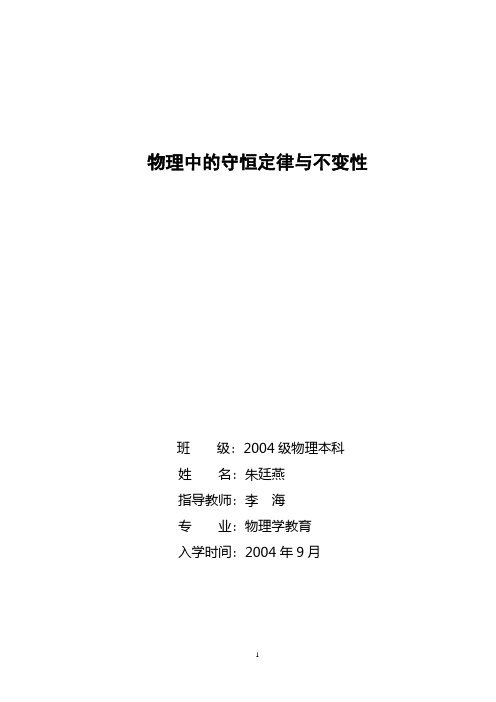 物理中的守恒定律与不变性

班 级：2004 级物理本科

姓 名：朱廷燕

指导教师：李 海

专 业：物理学教育

入学时间：2004 年 9 月

1